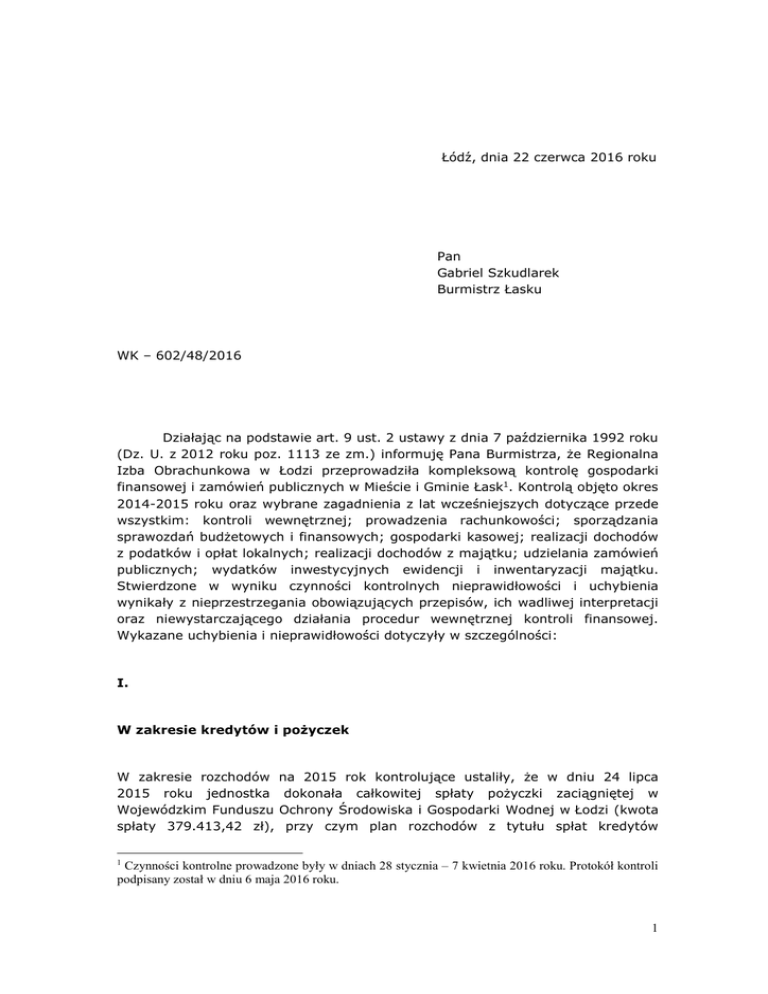 Łódź, dnia 22 czerwca 2016 roku

Pan
Gabriel Szkudlarek
Burmistrz Łasku

WK – 602/48/2016

Działając na podstawie art. 9 ust. 2 ustawy z dnia 7 października 1992 roku (Dz. U. z 2012 roku poz. 1113 ze zm.) informuję Pana Burmistrza, że Regionalna Izba Obrachunkowa w Łodzi przeprowadziła kompleksową kontrolę gospodarki finansowej i zamówień publicznych w Mieście i Gminie Łask$^1$. Kontrolą objęto okres 2014-2015 roku oraz wybrane zagadnienia z lat wcześniejszych dotyczące przede wszystkim: kontroli wewnętrznej; prowadzenia rachunkowości; sporządzania sprawozdań budżetowych i finansowych; gospodarki kasowej; realizacji dochodów z podatków i opłat lokalnych; realizacji dochodów z majątku; udzielania zamówień publicznych; wydatków inwestycyjnych ewidencji i inwentaryzacji majątku. Stwierdzone w wyniku czynności kontrolnych nieprawidłowości i uchybienia wynikały z nieprzestrzegania obowiązujących przepisów, ich wadliwej interpretacji oraz niewystarczającego działania procedur wewnętrznej kontroli finansowej. Wykazane uchybienia i nieprawidłowości dotyczyły w szczególności:

I.

W zakresie kredytów i pożyczek

W zakresie rozchodów na 2015 rok kontrolujące ustaliły, że w dniu 24 lipca 2015 roku jednostka dokonała całkowitej spłaty pożyczki zaciągniętej w Wojewódzkim Funduszu Ochrony Środowiska i Gospodarki Wodnej w Łodzi (kwota spłaty 379.413,42 zł), przy czym plan rozchodów z tytułu spłat kredytów

$^1$ Czynności kontrolne prowadzone były w dniach 28 stycznia – 7 kwietnia 2016 roku. Protokół kontroli podpisany został w dniu 6 maja 2016 roku.

1